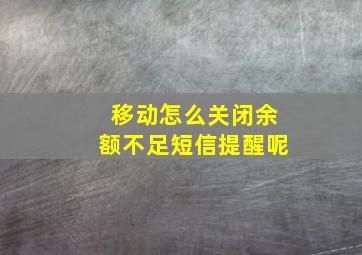 移动怎么关闭余额不足短信提醒呢